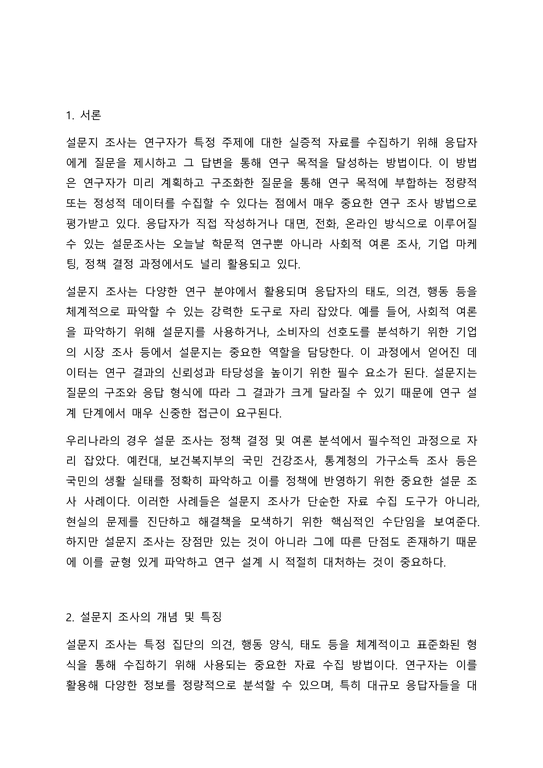 1. 서론

설문지 조사는 연구자가 특정 주제에 대한 실증적 자료를 수집하기 위해 응답자에게 질문을 제시하고 그 답변을 통해 연구 목적을 달성하는 방법이다. 이 방법은 연구자가 미리 계획하고 구조화한 질문을 통해 연구 목적에 부합하는 정량적 또는 정성적 데이터를 수집할 수 있다는 점에서 매우 중요한 연구 조사 방법으로 평가받고 있다. 응답자가 직접 작성하거나 대면, 전화, 온라인 방식으로 이루어질 수 있는 설문조사는 오늘날 학문적 연구뿐 아니라 사회적 여론 조사, 기업 마케팅, 정책 결정 과정에서도 널리 활용되고 있다.

설문지 조사는 다양한 연구 분야에서 활용되며 응답자의 태도, 의견, 행동 등을 체계적으로 파악할 수 있는 강력한 도구로 자리 잡았다. 예를 들어, 사회적 여론을 파악하기 위해 설문지를 사용하거나, 소비자의 선호도를 분석하기 위한 기업의 시장 조사 등에서 설문지는 중요한 역할을 담당한다. 이 과정에서 얻어진 데이터는 연구 결과의 신뢰성과 타당성을 높이기 위한 필수 요소가 된다. 설문지는 질문의 구조와 응답 형식에 따라 그 결과가 크게 달라질 수 있기 때문에 연구 설계 단계에서 매우 신중한 접근이 요구된다.

우리나라의 경우 설문 조사는 정책 결정 및 여론 분석에서 필수적인 과정으로 자리 잡았다. 예컨대, 보건복지부의 국민 건강조사, 통계청의 가구소득 조사 등은 국민의 생활 실태를 정확히 파악하고 이를 정책에 반영하기 위한 중요한 설문 조사 사례이다. 이러한 사례들은 설문지 조사가 단순한 자료 수집 도구가 아니라, 현실의 문제를 진단하고 해결책을 모색하기 위한 핵심적인 수단임을 보여준다. 하지만 설문지 조사는 장점만 있는 것이 아니라 그에 따른 단점도 존재하기 때문에 이를 균형 있게 파악하고 연구 설계 시 적절히 대처하는 것이 중요하다.

2. 설문지 조사의 개념 및 특징

설문지 조사는 특정 집단의 의견, 행동 양식, 태도 등을 체계적이고 표준화된 형식을 통해 수집하기 위해 사용되는 중요한 자료 수집 방법이다. 연구자는 이를 활용해 다양한 정보를 정량적으로 분석할 수 있으며, 특히 대규모 응답자들을 대